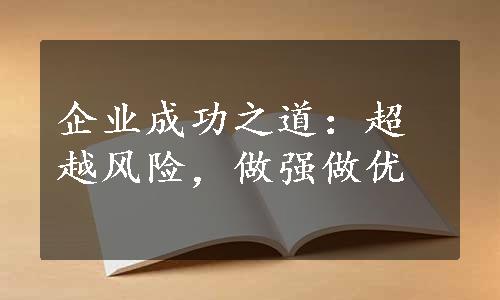 企业成功之道：超越风险，做强做优